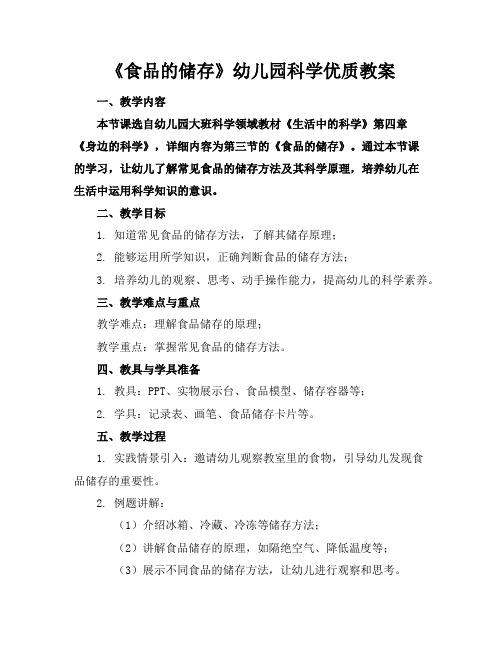 《食品的储存》幼儿园科学优质教案

一、教学内容

本节课选自幼儿园大班科学领域教材《生活中的科学》第四章《身边的科学》，详细内容为第三节的《食品的储存》。通过本节课的学习，让幼儿了解常见食品的储存方法及其科学原理，培养幼儿在生活中运用科学知识的意识。

二、教学目标

1. 知道常见食品的储存方法，了解其储存原理；

2. 能够运用所学知识，正确判断食品的储存方法；

3. 培养幼儿的观察、思考、动手操作能力，提高幼儿的科学素养。

三、教学难点与重点

教学难点：理解食品储存的原理；

教学重点：掌握常见食品的储存方法。

四、教具与学具准备

1. 教具：PPT、实物展示台、食品模型、储存容器等；

2. 学具：记录表、画笔、食品储存卡片等。

五、教学过程

1. 实践情景引入：邀请幼儿观察教室里的食物，引导幼儿发现食品储存的重要性。

2. 例题讲解：

（1）介绍冰箱、冷藏、冷冻等储存方法；

（2）讲解食品储存的原理，如隔绝空气、降低温度等；

（3）展示不同食品的储存方法，让幼儿进行观察和思考。